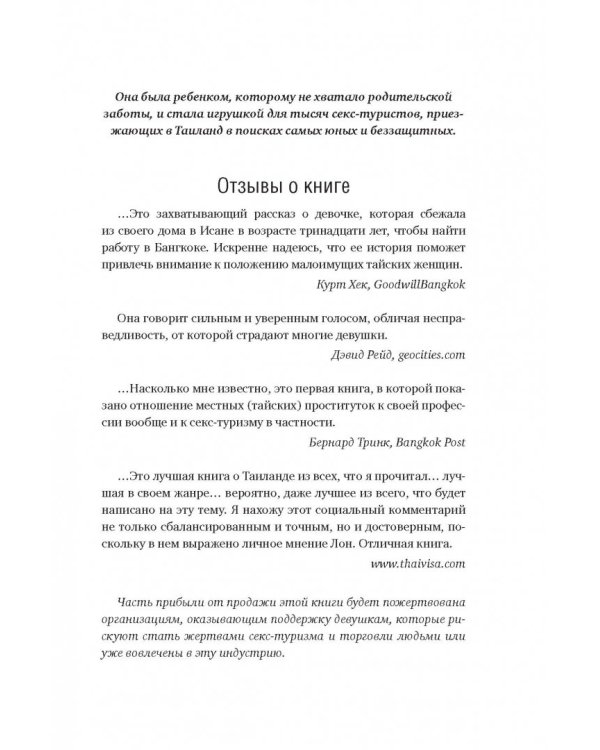 Она была ребенком, которому не хватало родительской заботы, и стала игрушкой для тысяч секс-туристов, приезжающих в Таиланд в поисках самых юных и беззащитных.

Отзывы о книге

...Это захватывающий рассказ о девочке, которая сбежала из своего дома в Исане в возрасте тринадцати лет, чтобы найти работу в Бангкоке. Искренне надеюсь, что ее история поможет привлечь внимание к положению малоимущих тайских женщин.

Курт Хек, GoodwillBangkok

Она говорит сильным и уверенным голосом, обличая несправедливость, от которой страдают многие девушки.

Дэвид Рейд, geocities.com

...Насколько мне известно, это первая книга, в которой показано отношение местных (тайских) проституток к своей профессии вообще и к секс-туризму в частности.

Бернард Тринк, Bangkok Post

...Это лучшая книга о Таиланде из всех, что я прочитал... лучшая в своем жанре... вероятно, даже лучшее из всего, что будет написано на эту тему. Я нахожу этот социальный комментарий не только сбалансированным и точным, но и достоверным, поскольку в нем выражено личное мнение Лон. Отличная книга.

www.thaivisa.com

Часть прибыли от продажи этой книги будет пожертвована организациям, оказывающим поддержку девушкам, которые рискуют стать жертвами секс-туризма и торговли людьми или уже вовлечены в эту индустрию.